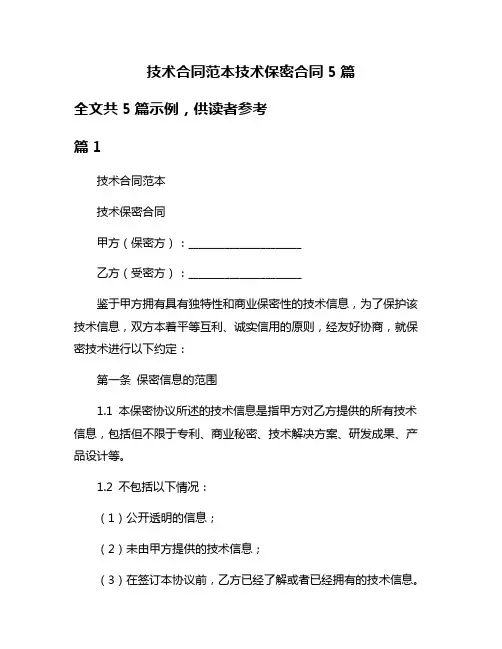 技术合同范本技术保密合同 5 篇

全文共 5 篇示例，供读者参考

篇 1

技术合同范本

技术保密合同

甲方（保密方）：____________________

乙方（受密方）：____________________

鉴于甲方拥有具有独特性和商业保密性的技术信息，为了保护该技术信息，双方本着平等互利、诚实信用的原则，经友好协商，就保密技术进行以下约定：

第一条 保密信息的范围

1.1 本保密协议所述的技术信息是指甲方对乙方提供的所有技术信息，包括但不限于专利、商业秘密、技术解决方案、研发成果、产品设计等。

1.2 不包括以下情况：

（1）公开透明的信息；

（2）未由甲方提供的技术信息；

（3）在签订本协议前，乙方已经了解或者已经拥有的技术信息。